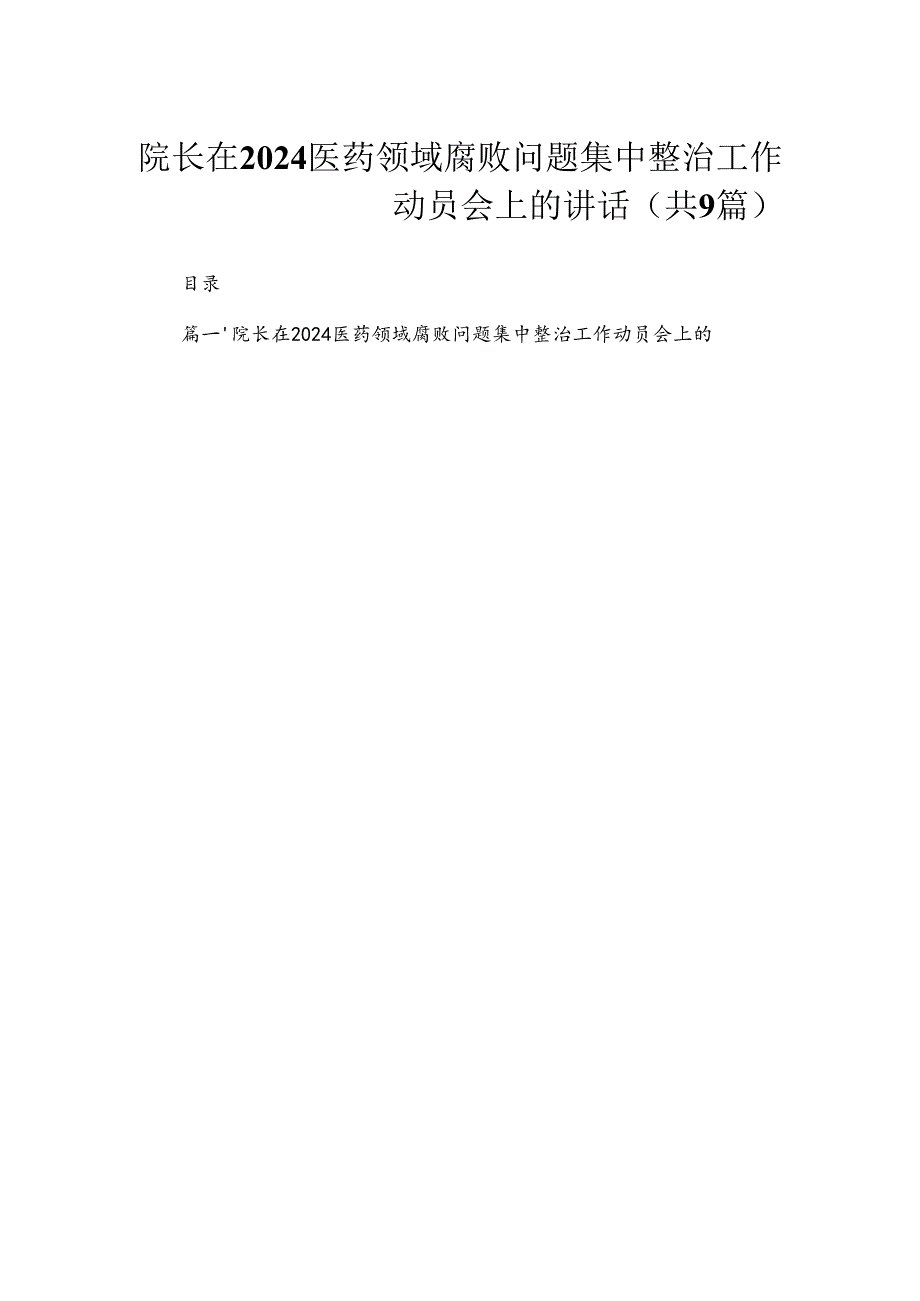 院长在2024医药领域腐败问题集中整治工作动员会上的讲话（共9篇）

目录

篇一'院长在2024医药领域腐败问题集中整治工作动员会上的